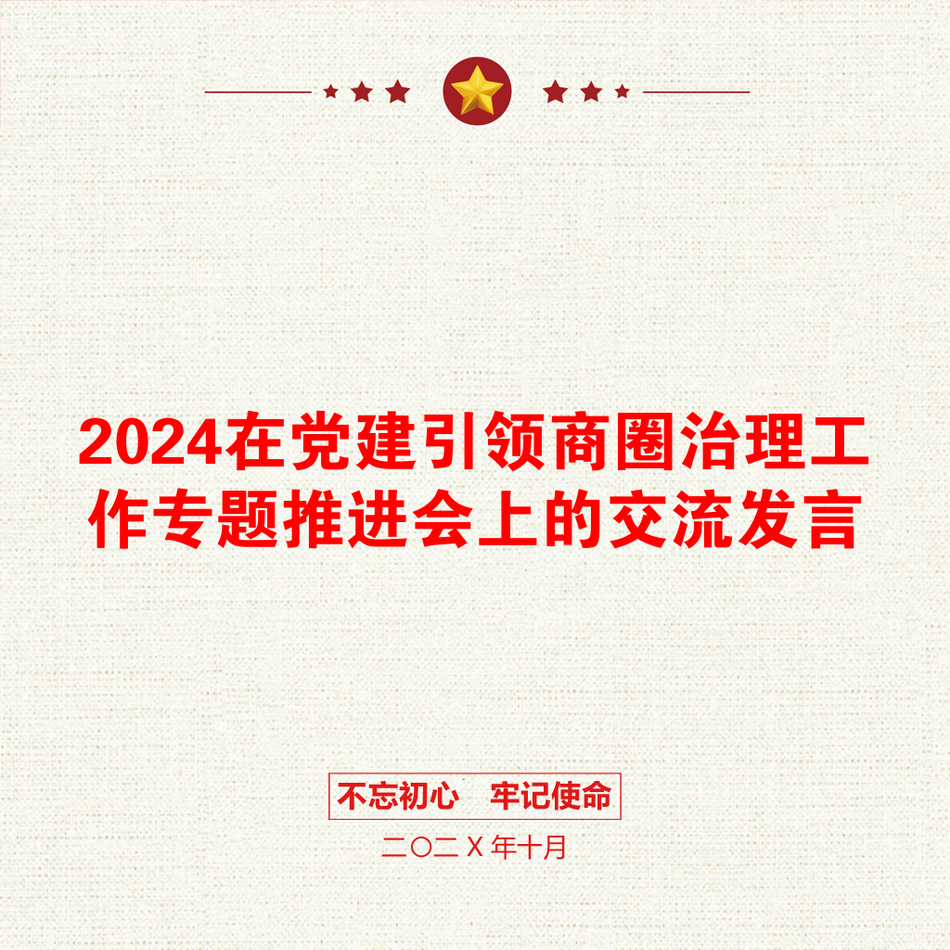 2024在党建引领商圈治理工作专题推进会上的交流发言

不忘初心　牢记使命

二〇二X年十月